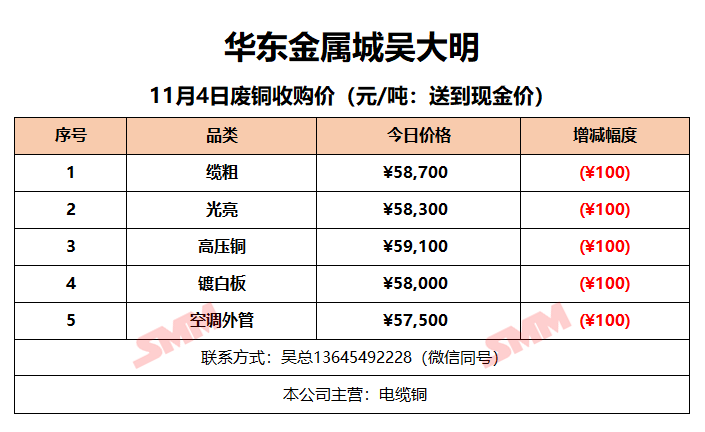 华东金属城吴大明

11月4日废铜收购价（元/吨：送到现金价）

| 序号 | 品类 | 今日价格 | 增减幅度 |
|---|---|---|---|
| 1 | 缆粗 | ¥58,700 | (¥100) |
| 2 | 光亮 | ¥58,300 | (¥100) |
| 3 | 高压铜 | ¥59,100 | (¥100) |
| 4 | 镀白板 | ¥58,000 | (¥100) |
| 5 | 空调外管 | ¥57,500 | (¥100) |
| 联系方式：吴总13645492228（微信同号） | | | |
| 本公司主营：电缆铜 | | | |

SMM